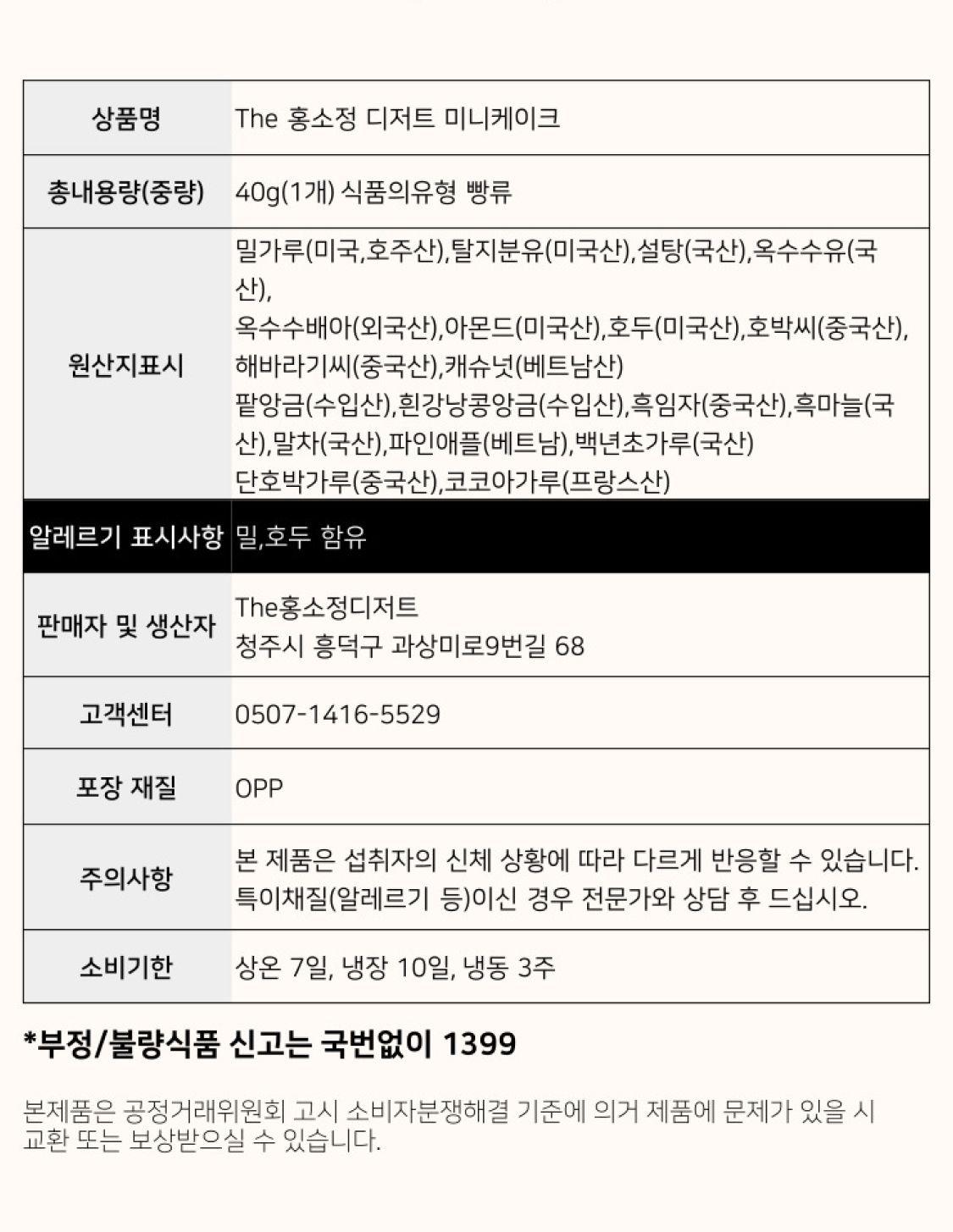 | 상품명 | The 홍소정 디저트 미니케이크 |
|---|---|
| 총내용량(중량) | 40g(1개) 식품의유형 빵류 |
| 원산지표시 | 밀가루(미국,호주산),탈지분유(미국산),설탕(국산),옥수수유(국산), 옥수수배아(외국산),아몬드(미국산),호두(미국산),호박씨(중국산), 해바라기씨(중국산),캐슈넛(베트남산) 팥앙금(수입산),흰강낭콩앙금(수입산),흑임자(중국산),흑마늘(국산),말차(국산),파인애플(베트남),백년초가루(국산) 단호박가루(중국산),코코아가루(프랑스산) |
| 알레르기 표시사항 | 밀,호두 함유 |
| 판매자 및 생산자 | The홍소정디저트 청주시 흥덕구 과상미로9번길 68 |
| 고객센터 | 0507-1416-5529 |
| 포장 재질 | OPP |
| 주의사항 | 본 제품은 섭취자의 신체 상황에 따라 다르게 반응할 수 있습니다. 특이채질(알레르기 등)이신 경우 전문가와 상담 후 드십시오. |
| 소비기한 | 상온 7일, 냉장 10일, 냉동 3주 |

*부정/불량식품 신고는 국번없이 1399

본제품은 공정거래위원회 고시 소비자분쟁해결 기준에 의거 제품에 문제가 있을 시 교환 또는 보상받으실 수 있습니다.